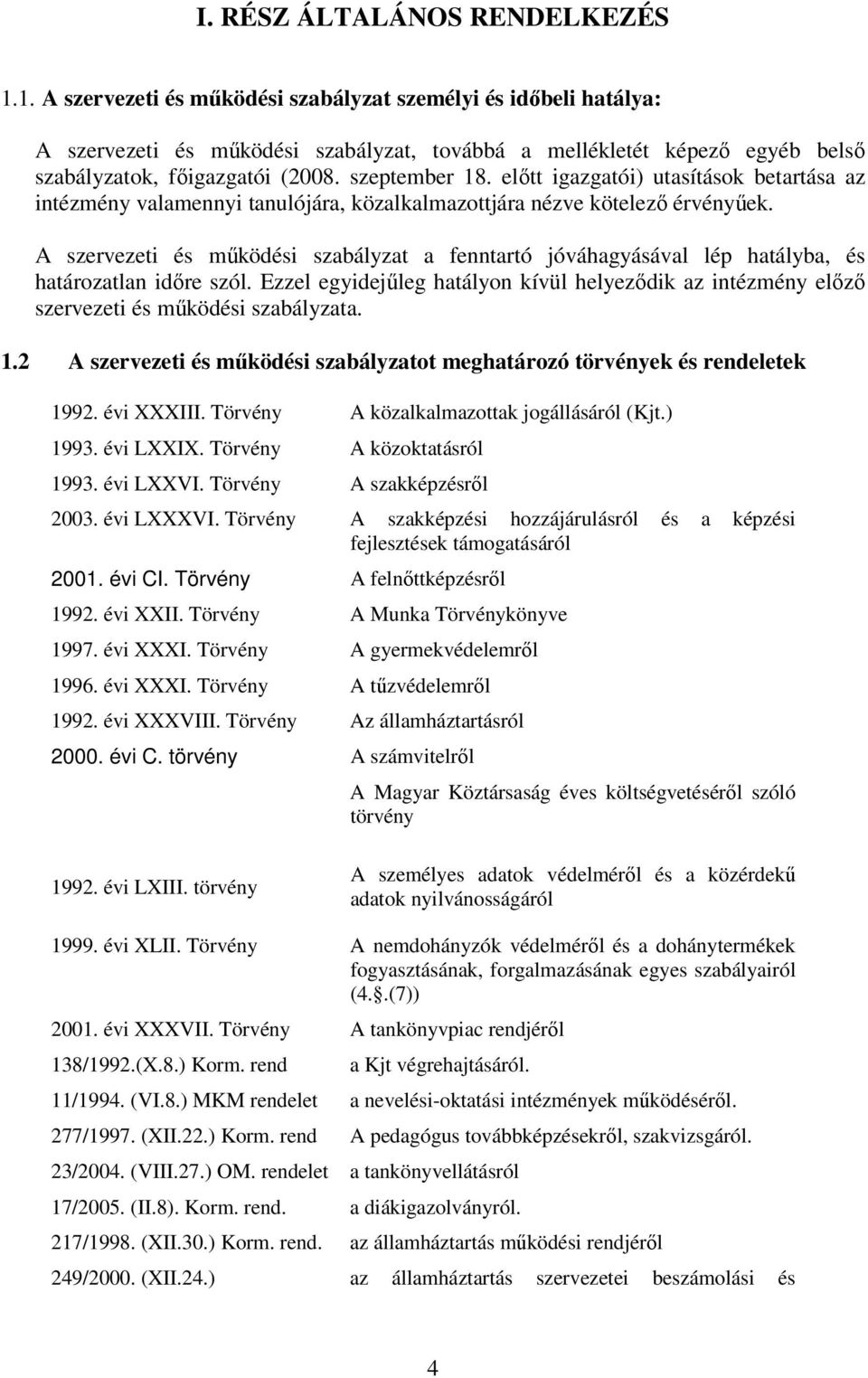 I. RÉSZ ÁLTALÁNOS RENDELKEZÉS

1.1. A szervezeti és működési szabályzat személyi és időbeli hatálya:

A szervezeti és működési szabályzat, továbbá a mellékletét képező egyéb belső szabályzatok, főigazgatói (2008. szeptember 18. előtt igazgatói) utasítások betartása az intézmény valamennyi tanulójára, közalkalmazottjára nézve kötelező érvényűek.

A szervezeti és működési szabályzat a fenntartó jóváhagyásával lép hatályba, és határozatlan időre szól. Ezzel egyidejűleg hatályon kívül helyeződik az intézmény előző szervezeti és működési szabályzata.

1.2 A szervezeti és működési szabályzatot meghatározó törvények és rendeletek

| | |
|---|---|
| 1992. évi XXXIII. Törvény | A közalkalmazottak jogállásáról (Kjt.) |
| 1993. évi LXXIX. Törvény | A közoktatásról |
| 1993. évi LXXVI. Törvény | A szakképzésről |
| 2003. évi LXXXVI. Törvény | A szakképzési hozzájárulásról és a képzési fejlesztések támogatásáról |
| 2001. évi CI. Törvény | A felnőttképzésről |
| 1992. évi XXII. Törvény | A Munka Törvénykönyve |
| 1997. évi XXXI. Törvény | A gyermekvédelemről |
| 1996. évi XXXI. Törvény | A tűzvédelemről |
| 1992. évi XXXVIII. Törvény | Az államháztartásról |
| 2000. évi C. törvény | A számvitelről |
| | A Magyar Köztársaság éves költségvetéséről szóló törvény |
| 1992. évi LXIII. törvény | A személyes adatok védelméről és a közérdekű adatok nyilvánosságáról |
| 1999. évi XLII. Törvény | A nemdohányzók védelméről és a dohánytermékek fogyasztásának, forgalmazásának egyes szabályairól (4.§.(7)) |
| 2001. évi XXXVII. Törvény | A tankönyvpiac rendjéről |
| 138/1992.(X.8.) Korm. rend | a Kjt végrehajtásáról. |
| 11/1994. (VI.8.) MKM rendelet | a nevelési-oktatási intézmények működéséről. |
| 277/1997. (XII.22.) Korm. rend | A pedagógus továbbképzésekről, szakvizsgáról. |
| 23/2004. (VIII.27.) OM. rendelet | a tankönyvellátásról |
| 17/2005. (II.8). Korm. rend. | a diákigazolványról. |
| 217/1998. (XII.30.) Korm. rend. | az államháztartás működési rendjéről |
| 249/2000. (XII.24.) | az államháztartás szervezetei beszámolási és |

4